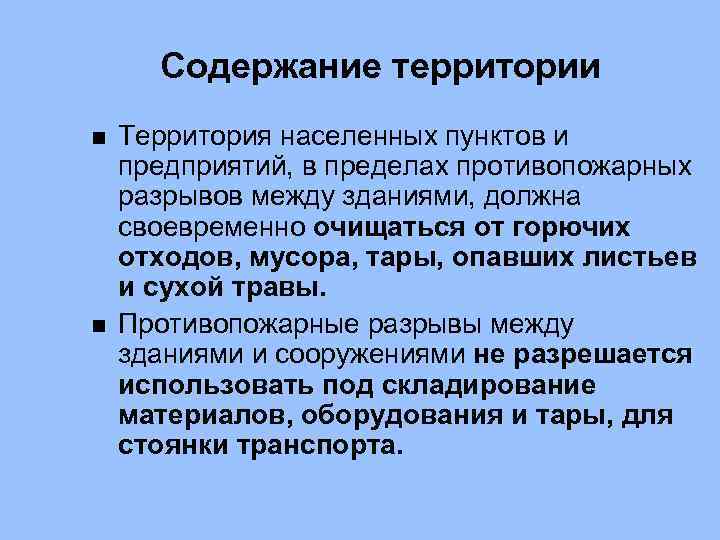 Содержание территории

■ Территория населенных пунктов и предприятий, в пределах противопожарных разрывов между зданиями, должна своевременно очищаться от горючих отходов, мусора, тары, опавших листьев и сухой травы.

■ Противопожарные разрывы между зданиями и сооружениями не разрешается использовать под складирование материалов, оборудования и тары, для стоянки транспорта.